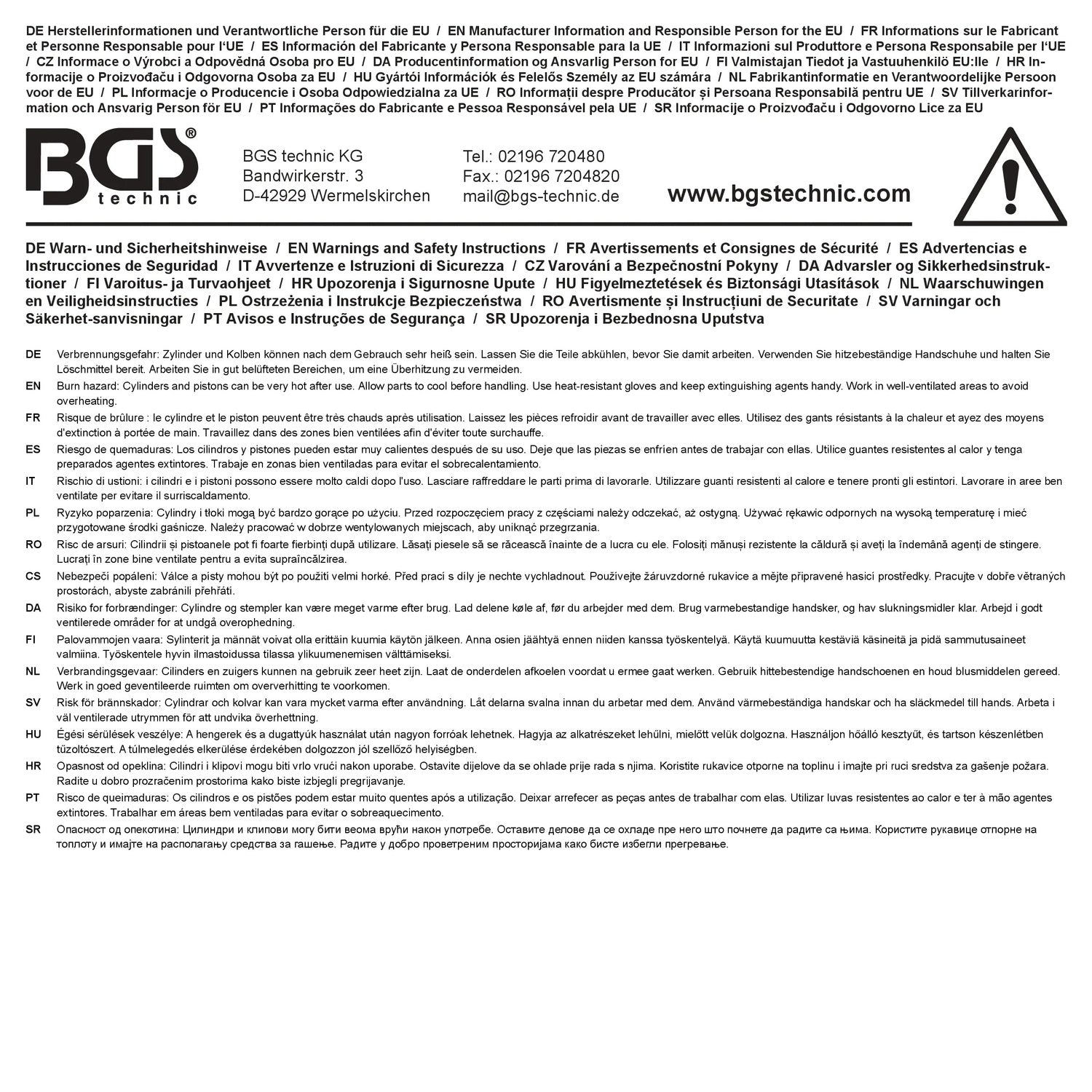 DE Herstellerinformationen und Verantwortliche Person für die EU / EN Manufacturer Information and Responsible Person for the EU / FR Informations sur le Fabricant et Personne Responsable pour l'UE / ES Información del Fabricante y Persona Responsable para la UE / IT Informazioni sul Produttore e Persona Responsabile per l'UE / CZ Informace o Výrobci a Odpovědná Osoba pro EU / DA Producentinformation og Ansvarlig Person for EU / FI Valmistajan Tiedot ja Vastuuhenkilö EU:lle / HR Informacije o Proizvođaču i Odgovorna Osoba za EU / HU Gyártói Információk és Felelős Személy az EU számára / NL Fabrikantinformatie en Verantwoordelijke Persoon voor de EU / PL Informacje o Producencie i Osoba Odpowiedzialna za UE / RO Informații despre Producător și Persoana Responsabilă pentru UE / SV Tillverkarinformation och Ansvarig Person för EU / PT Informações do Fabricante e Pessoa Responsável pela UE / SR Informacije o Proizvođaču i Odgovorno Lice za EU

BGS® technic

BGS technic KG
Bandwirkerstr. 3
D-42929 Wermelskirchen

Tel.: 02196 720480
Fax.: 02196 7204820
mail@bgs-technic.de

www.bgstechnic.com

DE Warn- und Sicherheitshinweise / EN Warnings and Safety Instructions / FR Avertissements et Consignes de Sécurité / ES Advertencias e Instrucciones de Seguridad / IT Avvertenze e Istruzioni di Sicurezza / CZ Varování a Bezpečnostní Pokyny / DA Advarsler og Sikkerhedsinstruktioner / FI Varoitus- ja Turvaohjeet / HR Upozorenja i Sigurnosne Upute / HU Figyelmeztetések és Biztonsági Utasítások / NL Waarschuwingen en Veiligheidsinstructies / PL Ostrzeżenia i Instrukcje Bezpieczeństwa / RO Avertismente și Instrucțiuni de Securitate / SV Varningar och Säkerhet-sanvisningar / PT Avisos e Instruções de Segurança / SR Upozorenja i Bezbednosna Uputstva

DE Verbrennungsgefahr: Zylinder und Kolben können nach dem Gebrauch sehr heiß sein. Lassen Sie die Teile abkühlen, bevor Sie damit arbeiten. Verwenden Sie hitzebeständige Handschuhe und halten Sie Löschmittel bereit. Arbeiten Sie in gut belüfteten Bereichen, um eine Überhitzung zu vermeiden.

EN Burn hazard: Cylinders and pistons can be very hot after use. Allow parts to cool before handling. Use heat-resistant gloves and keep extinguishing agents handy. Work in well-ventilated areas to avoid overheating.

FR Risque de brûlure : le cylindre et le piston peuvent être très chauds après utilisation. Laissez les pièces refroidir avant de travailler avec elles. Utilisez des gants résistants à la chaleur et ayez des moyens d'extinction à portée de main. Travaillez dans des zones bien ventilées afin d'éviter toute surchauffe.

ES Riesgo de quemaduras: Los cilindros y pistones pueden estar muy calientes después de su uso. Deje que las piezas se enfríen antes de trabajar con ellas. Utilice guantes resistentes al calor y tenga preparados agentes extintores. Trabaje en zonas bien ventiladas para evitar el sobrecalentamiento.

IT Rischio di ustioni: i cilindri e i pistoni possono essere molto caldi dopo l'uso. Lasciare raffreddare le parti prima di lavorarle. Utilizzare guanti resistenti al calore e tenere pronti gli estintori. Lavorare in aree ben ventilate per evitare il surriscaldamento.

PL Ryzyko poparzenia: Cylindry i tłoki mogą być bardzo gorące po użyciu. Przed rozpoczęciem pracy z częściami należy odczekać, aż ostygną. Używać rękawic odpornych na wysoką temperaturę i mieć przygotowane środki gaśnicze. Należy pracować w dobrze wentylowanych miejscach, aby uniknąć przegrzania.

RO Risc de arsuri: Cilindrii și pistoanele pot fi foarte fierbinți după utilizare. Lăsați piesele să se răcească înainte de a lucra cu ele. Folosiți mănuși rezistente la căldură și aveți la îndemână agenți de stingere. Lucrați în zone bine ventilate pentru a evita supraîncălzirea.

CS Nebezpečí popálení: Válce a písty mohou být po použití velmi horké. Před prací s díly je nechte vychladnout. Používejte žáruvzdorné rukavice a mějte připravené hasicí prostředky. Pracujte v dobře větraných prostorách, abyste zabránili přehřátí.

DA Risiko for forbrændinger: Cylindre og stempler kan være meget varme efter brug. Lad delene køle af, før du arbejder med dem. Brug varmebestandige handsker, og hav slukningsmidler klar. Arbejd i godt ventilerede områder for at undgå overophedning.

FI Palovammojen vaara: Sylinterit ja männät voivat olla erittäin kuumia käytön jälkeen. Anna osien jäähtyä ennen niiden kanssa työskentelyä. Käytä kuumuutta kestäviä käsineitä ja pidä sammutusaineet valmiina. Työskentele hyvin ilmastoidussa tilassa ylikuumenemisen välttämiseksi.

NL Verbrandingsgevaar: Cilinders en zuigers kunnen na gebruik zeer heet zijn. Laat de onderdelen afkoelen voordat u ermee gaat werken. Gebruik hittebestendige handschoenen en houd blusmiddelen gereed. Werk in goed geventileerde ruimten om oververhitting te voorkomen.

SV Risk för brännskador: Cylindrar och kolvar kan vara mycket varma efter användning. Låt delarna svalna innan du arbetar med dem. Använd värmebeständiga handskar och ha släckmedel till hands. Arbeta i väl ventilerade utrymmen för att undvika överhettning.

HU Égési sérülések veszélye: A hengerek és a dugattyúk használat után nagyon forróak lehetnek. Hagyja az alkatrészeket lehűlni, mielőtt velük dolgozna. Használjon hőálló kesztyűt, és tartson készenlétben tűzoltószert. A túlmelegedés elkerülése érdekében dolgozzon jól szellőző helyiségben.

HR Opasnost od opeklina: Cilindri i klipovi mogu biti vrlo vrući nakon uporabe. Ostavite dijelove da se ohlade prije rada s njima. Koristite rukavice otporne na toplinu i imajte pri ruci sredstva za gašenje požara. Radite u dobro prozračenim prostorima kako biste izbjegli pregrijavanje.

PT Risco de queimaduras: Os cilindros e os pistões podem estar muito quentes após a utilização. Deixar arrefecer as peças antes de trabalhar com elas. Utilizar luvas resistentes ao calor e ter à mão agentes extintores. Trabalhar em áreas bem ventiladas para evitar o sobreaquecimento.

SR Опасност од опекотина: Цилиндри и клипови могу бити веома врући након употребе. Оставите делове да се охладе пре него што почнете да радите са њима. Користите рукавице отпорне на топлоту и имајте на располагању средства за гашење. Радите у добро проветреним просторијама како бисте избегли прегревање.